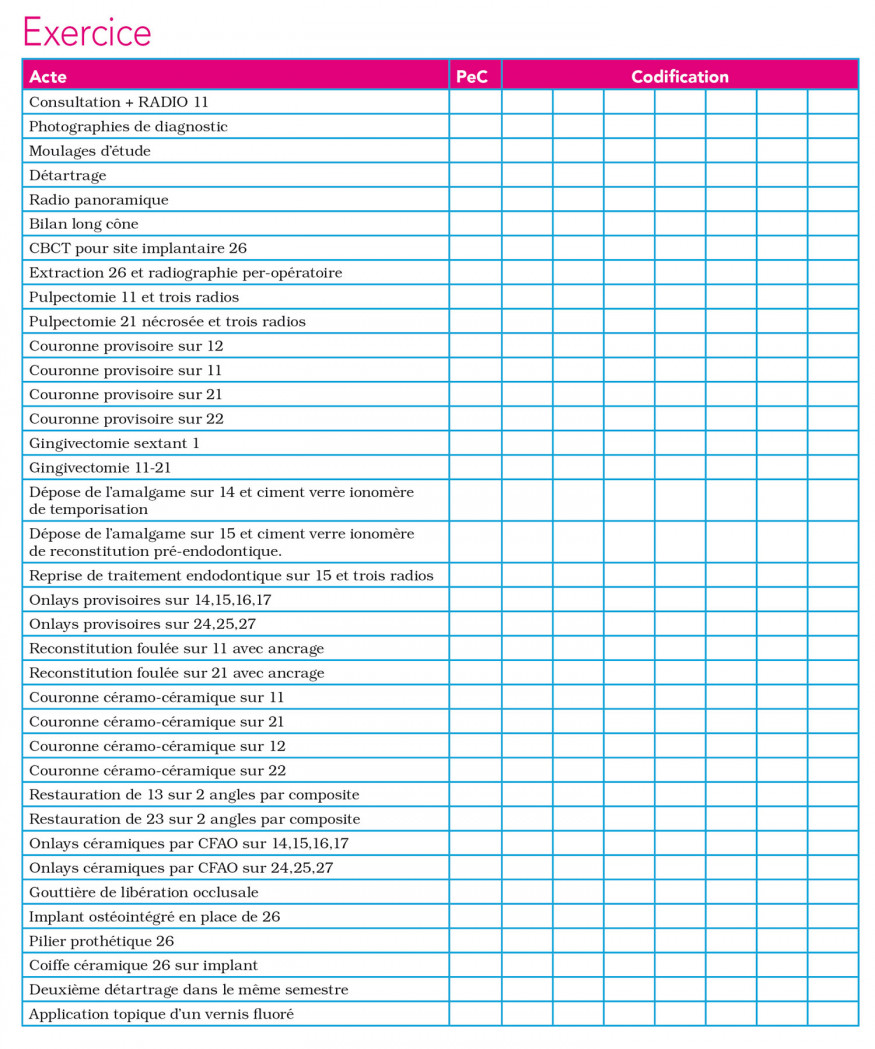 Exercice

| Acte | PeC | Codification | | | | | | |
|---|---|---|---|---|---|---|---|---|
| Consultation + RADIO 11 | | | | | | | | |
| Photographies de diagnostic | | | | | | | | |
| Moulages d'étude | | | | | | | | |
| Détartrage | | | | | | | | |
| Radio panoramique | | | | | | | | |
| Bilan long cône | | | | | | | | |
| CBCT pour site implantaire 26 | | | | | | | | |
| Extraction 26 et radiographie per-opératoire | | | | | | | | |
| Pulpectomie 11 et trois radios | | | | | | | | |
| Pulpectomie 21 nécrosée et trois radios | | | | | | | | |
| Couronne provisoire sur 12 | | | | | | | | |
| Couronne provisoire sur 11 | | | | | | | | |
| Couronne provisoire sur 21 | | | | | | | | |
| Couronne provisoire sur 22 | | | | | | | | |
| Gingivectomie sextant 1 | | | | | | | | |
| Gingivectomie 11-21 | | | | | | | | |
| Dépose de l'amalgame sur 14 et ciment verre ionomère de temporisation | | | | | | | | |
| Dépose de l'amalgame sur 15 et ciment verre ionomère de reconstitution pré-endodontique. | | | | | | | | |
| Reprise de traitement endodontique sur 15 et trois radios | | | | | | | | |
| Onlays provisoires sur 14,15,16,17 | | | | | | | | |
| Onlays provisoires sur 24,25,27 | | | | | | | | |
| Reconstitution foulée sur 11 avec ancrage | | | | | | | | |
| Reconstitution foulée sur 21 avec ancrage | | | | | | | | |
| Couronne céramo-céramique sur 11 | | | | | | | | |
| Couronne céramo-céramique sur 21 | | | | | | | | |
| Couronne céramo-céramique sur 12 | | | | | | | | |
| Couronne céramo-céramique sur 22 | | | | | | | | |
| Restauration de 13 sur 2 angles par composite | | | | | | | | |
| Restauration de 23 sur 2 angles par composite | | | | | | | | |
| Onlays céramiques par CFAO sur 14,15,16,17 | | | | | | | | |
| Onlays céramiques par CFAO sur 24,25,27 | | | | | | | | |
| Gouttière de libération occlusale | | | | | | | | |
| Implant ostéointégré en place de 26 | | | | | | | | |
| Pilier prothétique 26 | | | | | | | | |
| Coiffe céramique 26 sur implant | | | | | | | | |
| Deuxième détartrage dans le même semestre | | | | | | | | |
| Application topique d'un vernis fluoré | | | | | | | | |